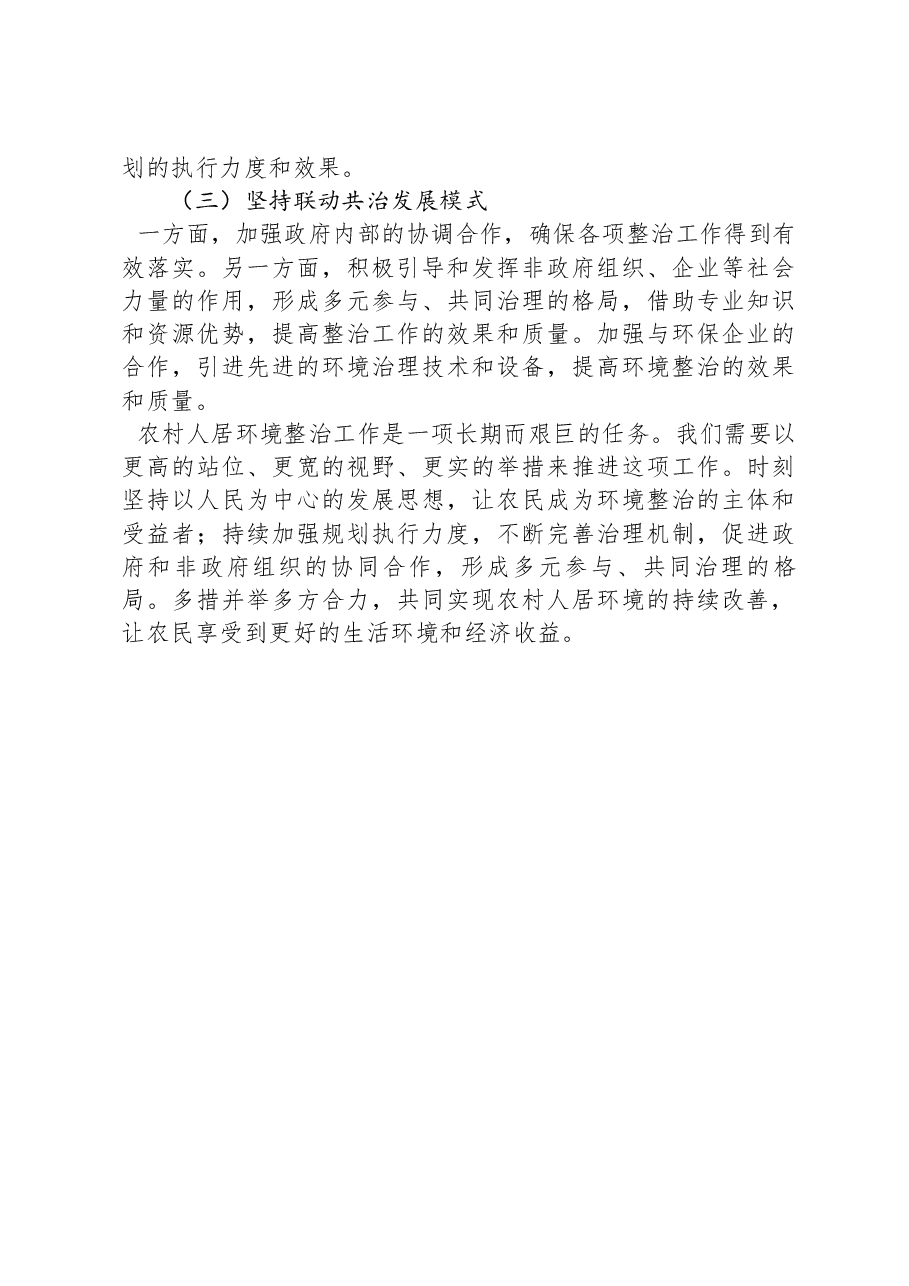 划的执行力度和效果。

（三）坚持联动共治发展模式

一方面，加强政府内部的协调合作，确保各项整治工作得到有效落实。另一方面，积极引导和发挥非政府组织、企业等社会力量的作用，形成多元参与、共同治理的格局，借助专业知识和资源优势，提高整治工作的效果和质量。加强与环保企业的合作，引进先进的环境治理技术和设备，提高环境整治的效果和质量。

农村人居环境整治工作是一项长期而艰巨的任务。我们需要以更高的站位、更宽的视野、更实的举措来推进这项工作。时刻坚持以人民为中心的发展思想，让农民成为环境整治的主体和受益者；持续加强规划执行力度，不断完善治理机制，促进政府和非政府组织的协同合作，形成多元参与、共同治理的格局。多措并举多方合力，共同实现农村人居环境的持续改善，让农民享受到更好的生活环境和经济收益。